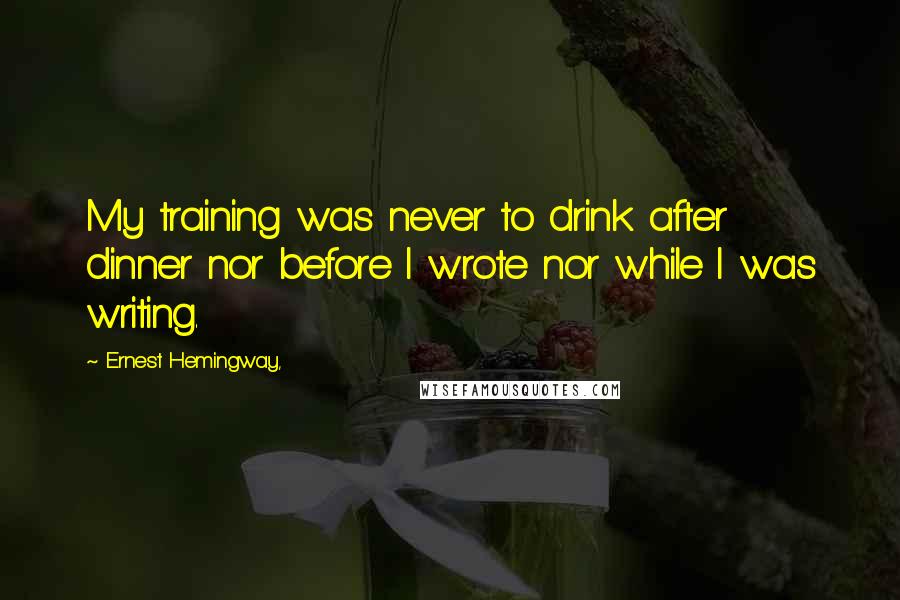 My training was never to drink after dinner nor before I wrote nor while I was writing.

~ Ernest Hemingway,

WISEFAMOUSQUOTES.COM